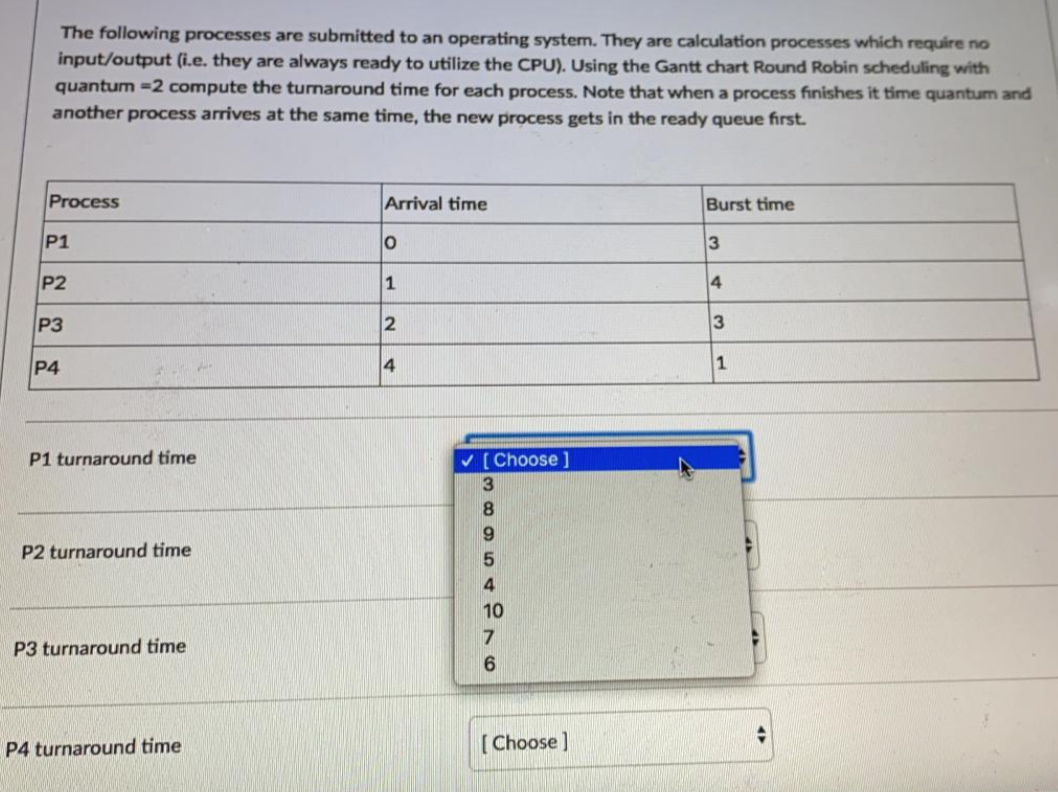 The following processes are submitted to an operating system. They are calculation processes which require no input/output (i.e. they are always ready to utilize the CPU). Using the Gantt chart Round Robin scheduling with quantum =2 compute the turnaround time for each process. Note that when a process finishes it time quantum and another process arrives at the same time, the new process gets in the ready queue first.

| Process | Arrival time | Burst time |
|---|---|---|
| P1 | 0 | 3 |
| P2 | 1 | 4 |
| P3 | 2 | 3 |
| P4 | 4 | 1 |

P1 turnaround time

✓ [ Choose ]
3
8
9
5
4
10
7
6

P2 turnaround time

P3 turnaround time

P4 turnaround time

[ Choose ]